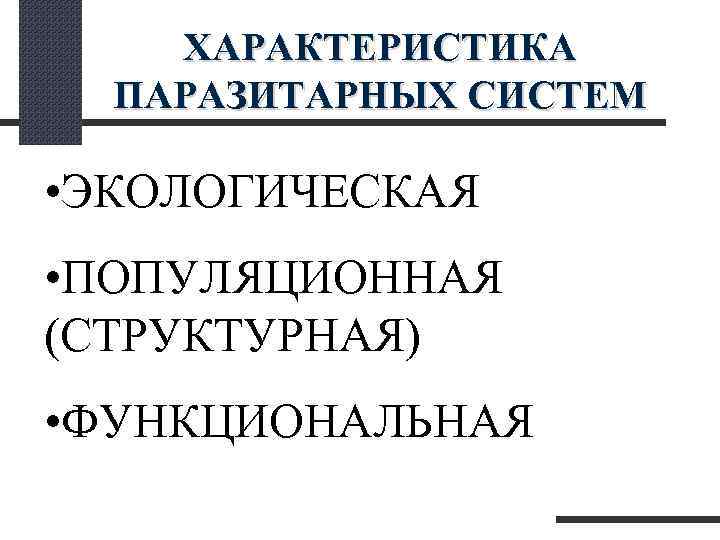 ХАРАКТЕРИСТИКА ПАРАЗИТАРНЫХ СИСТЕМ

• ЭКОЛОГИЧЕСКАЯ

• ПОПУЛЯЦИОННАЯ (СТРУКТУРНАЯ)

• ФУНКЦИОНАЛЬНАЯ